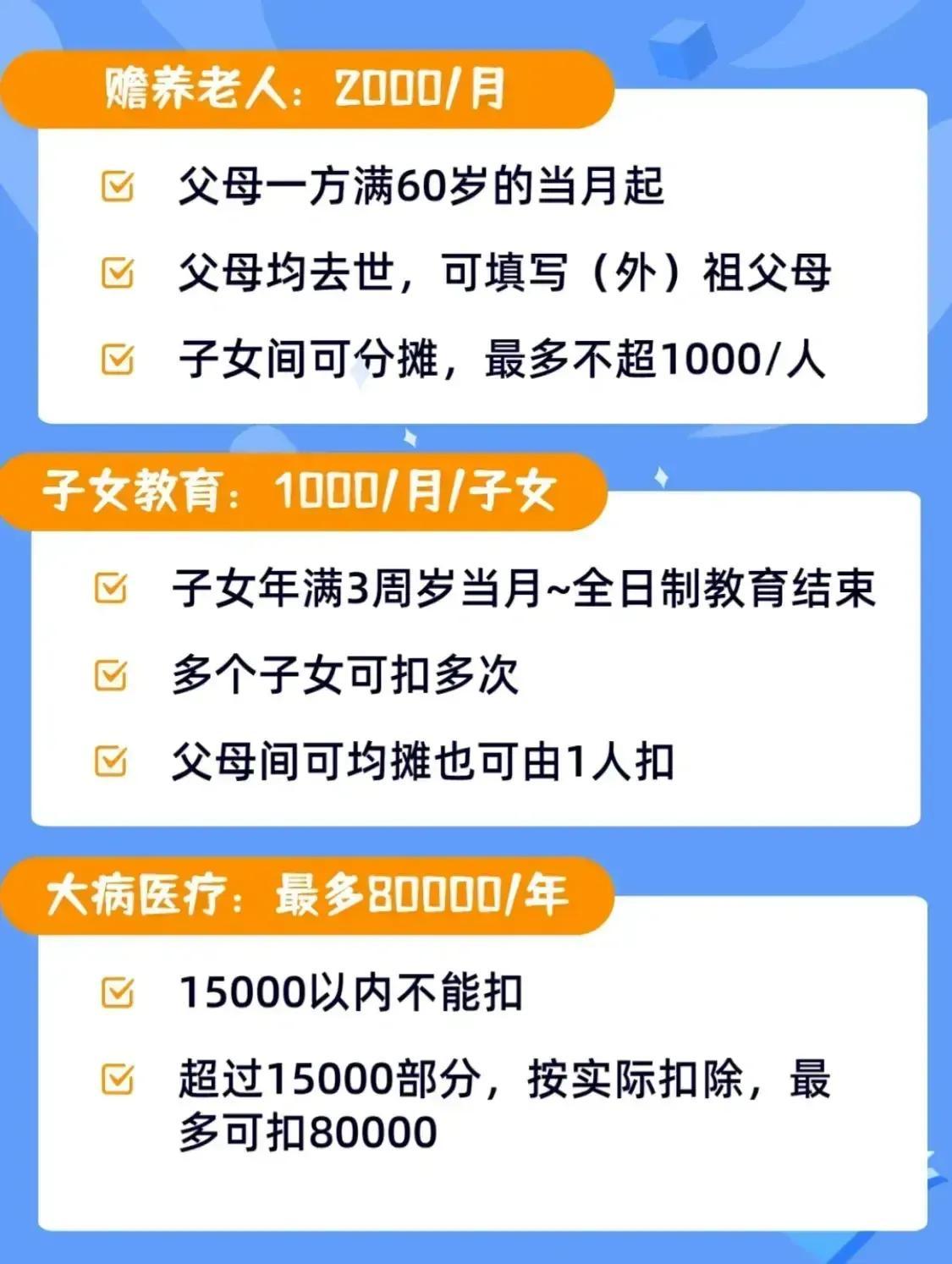 赡养老人：2000/月

父母一方满60岁的当月起

父母均去世，可填写（外）祖父母

子女间可分摊，最多不超1000/人

子女教育：1000/月/子女

子女年满3周岁当月~全日制教育结束

多个子女可扣多次

父母间可均摊也可由1人扣

大病医疗：最多80000/年

15000以内不能扣

超过15000部分，按实际扣除，最多可扣80000